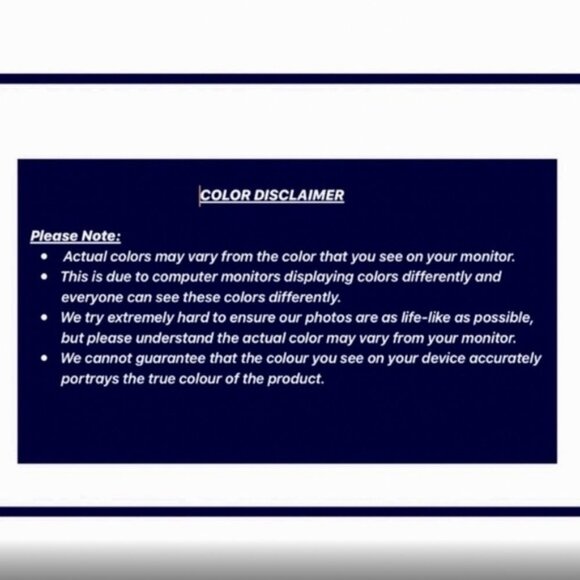 COLOR DISCLAIMER

Please Note:

• Actual colors may vary from the color that you see on your monitor.
• This is due to computer monitors displaying colors differently and everyone can see these colors differently.
• We try extremely hard to ensure our photos are as life-like as possible, but please understand the actual color may vary from your monitor.
• We cannot guarantee that the colour you see on your device accurately portrays the true colour of the product.